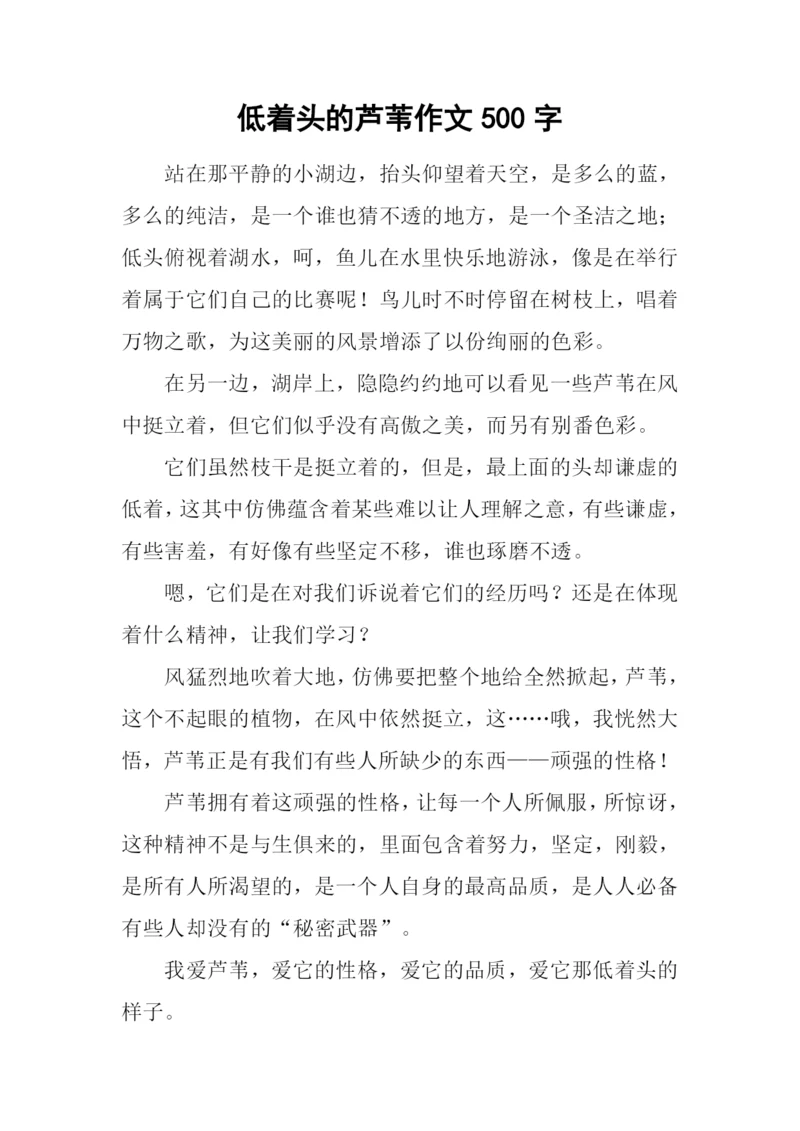 低着头的芦苇作文 500 字

站在那平静的小湖边，抬头仰望着天空，是多么的蓝，多么的纯洁，是一个谁也猜不透的地方，是一个圣洁之地；低头俯视着湖水，呵，鱼儿在水里快乐地游泳，像是在举行着属于它们自己的比赛呢！鸟儿时不时停留在树枝上，唱着万物之歌，为这美丽的风景增添了以份绚丽的色彩。

在另一边，湖岸上，隐隐约约地可以看见一些芦苇在风中挺立着，但它们似乎没有高傲之美，而另有别番色彩。

它们虽然枝干是挺立着的，但是，最上面的头却谦虚的低着，这其中仿佛蕴含着某些难以让人理解之意，有些谦虚，有些害羞，有好像有些坚定不移，谁也琢磨不透。

嗯，它们是在对我们诉说着它们的经历吗？还是在体现着什么精神，让我们学习？

风猛烈地吹着大地，仿佛要把整个地给全然掀起，芦苇，这个不起眼的植物，在风中依然挺立，这……哦，我恍然大悟，芦苇正是有我们有些人所缺少的东西——顽强的性格！

芦苇拥有着这顽强的性格，让每一个人所佩服，所惊讶，这种精神不是与生俱来的，里面包含着努力，坚定，刚毅，是所有人所渴望的，是一个人自身的最高品质，是人人必备有些人却没有的“秘密武器”。

我爱芦苇，爱它的性格，爱它的品质，爱它那低着头的样子。